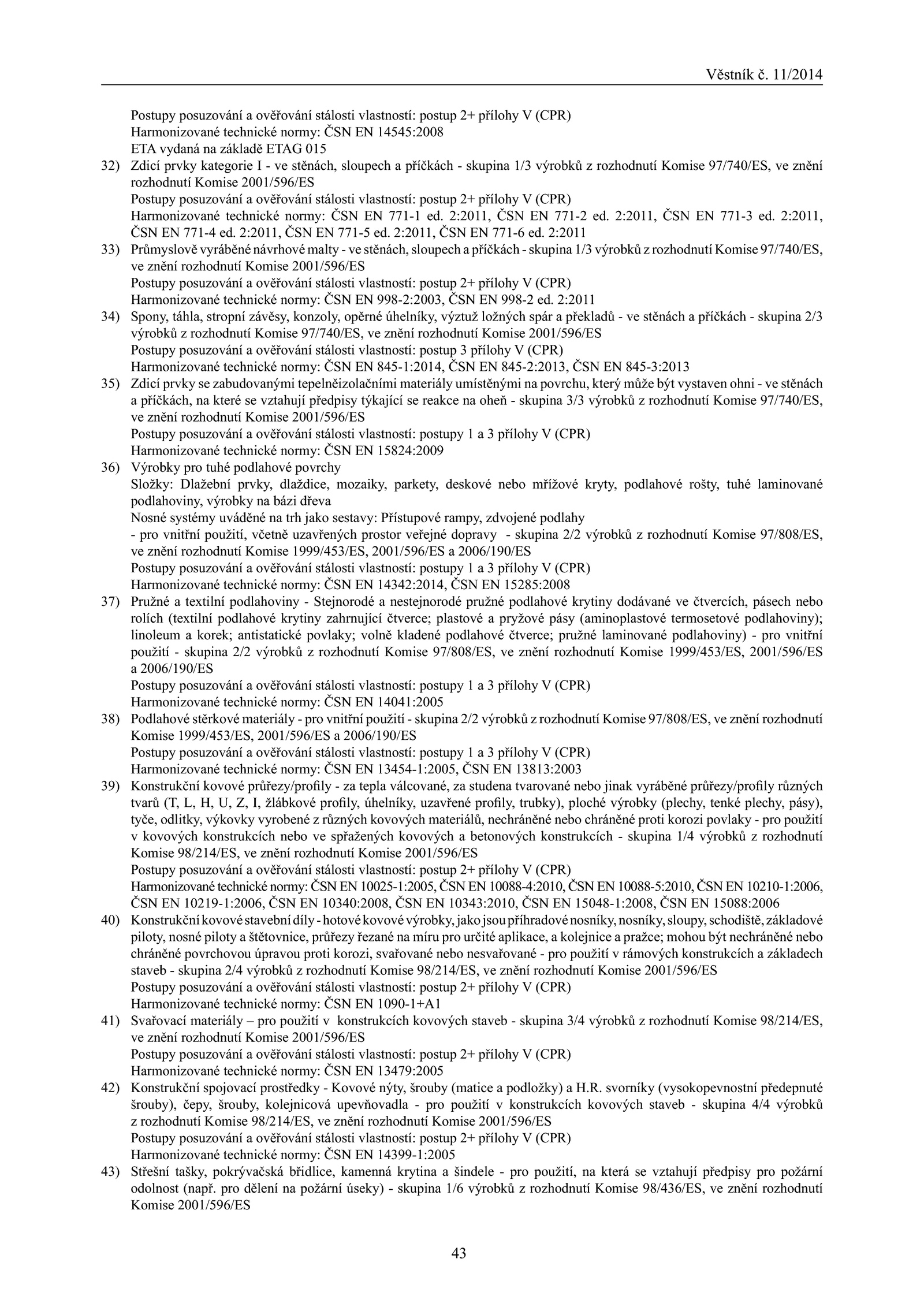 Věstník č. 11/2014

Postupy posuzování a ověřování stálosti vlastností: postup 2+ přílohy V (CPR)
Harmonizované technické normy: ČSN EN 14545:2008
ETA vydaná na základě ETAG 015

32) Zdicí prvky kategorie I - ve stěnách, sloupech a příčkách - skupina 1/3 výrobků z rozhodnutí Komise 97/740/ES, ve znění rozhodnutí Komise 2001/596/ES
Postupy posuzování a ověřování stálosti vlastností: postup 2+ přílohy V (CPR)
Harmonizované technické normy: ČSN EN 771-1 ed. 2:2011, ČSN EN 771-2 ed. 2:2011, ČSN EN 771-3 ed. 2:2011, ČSN EN 771-4 ed. 2:2011, ČSN EN 771-5 ed. 2:2011, ČSN EN 771-6 ed. 2:2011

33) Průmyslově vyráběné návrhové malty - ve stěnách, sloupech a příčkách - skupina 1/3 výrobků z rozhodnutí Komise 97/740/ES, ve znění rozhodnutí Komise 2001/596/ES
Postupy posuzování a ověřování stálosti vlastností: postup 2+ přílohy V (CPR)
Harmonizované technické normy: ČSN EN 998-2:2003, ČSN EN 998-2 ed. 2:2011

34) Spony, táhla, stropní závěsy, konzoly, opěrné úhelníky, výztuž ložných spár a překladů - ve stěnách a příčkách - skupina 2/3 výrobků z rozhodnutí Komise 97/740/ES, ve znění rozhodnutí Komise 2001/596/ES
Postupy posuzování a ověřování stálosti vlastností: postup 3 přílohy V (CPR)
Harmonizované technické normy: ČSN EN 845-1:2014, ČSN EN 845-2:2013, ČSN EN 845-3:2013

35) Zdicí prvky se zabudovanými tepelněizolačními materiály umístěnými na povrchu, který může být vystaven ohni - ve stěnách a příčkách, na které se vztahují předpisy týkající se reakce na oheň - skupina 3/3 výrobků z rozhodnutí Komise 97/740/ES, ve znění rozhodnutí Komise 2001/596/ES
Postupy posuzování a ověřování stálosti vlastností: postupy 1 a 3 přílohy V (CPR)
Harmonizované technické normy: ČSN EN 15824:2009

36) Výrobky pro tuhé podlahové povrchy
Složky: Dlažební prvky, dlaždice, mozaiky, parkety, deskové nebo mřížové kryty, podlahové rošty, tuhé laminované podlahoviny, výrobky na bázi dřeva
Nosné systémy uváděné na trh jako sestavy: Přístupové rampy, zdvojené podlahy
- pro vnitřní použití, včetně uzavřených prostor veřejné dopravy - skupina 2/2 výrobků z rozhodnutí Komise 97/808/ES, ve znění rozhodnutí Komise 1999/453/ES, 2001/596/ES a 2006/190/ES
Postupy posuzování a ověřování stálosti vlastností: postupy 1 a 3 přílohy V (CPR)
Harmonizované technické normy: ČSN EN 14342:2014, ČSN EN 15285:2008

37) Pružné a textilní podlahoviny - Stejnorodé a nestejnorodé pružné podlahové krytiny dodávané ve čtvercích, pásech nebo rolích (textilní podlahové krytiny zahrnující čtverce; plastové a pryžové pásy (aminoplastové termosetové podlahoviny); linoleum a korek; antistatické povlaky; volně kladené podlahové čtverce; pružné laminované podlahoviny) - pro vnitřní použití - skupina 2/2 výrobků z rozhodnutí Komise 97/808/ES, ve znění rozhodnutí Komise 1999/453/ES, 2001/596/ES a 2006/190/ES
Postupy posuzování a ověřování stálosti vlastností: postupy 1 a 3 přílohy V (CPR)
Harmonizované technické normy: ČSN EN 14041:2005

38) Podlahové stěrkové materiály - pro vnitřní použití - skupina 2/2 výrobků z rozhodnutí Komise 97/808/ES, ve znění rozhodnutí Komise 1999/453/ES, 2001/596/ES a 2006/190/ES
Postupy posuzování a ověřování stálosti vlastností: postupy 1 a 3 přílohy V (CPR)
Harmonizované technické normy: ČSN EN 13454-1:2005, ČSN EN 13813:2003

39) Konstrukční kovové průřezy/profily - za tepla válcované, za studena tvarované nebo jinak vyráběné průřezy/profily různých tvarů (T, L, H, U, Z, I, žlábkové profily, úhelníky, uzavřené profily, trubky), ploché výrobky (plechy, tenké plechy, pásy), tyče, odlitky, výkovky vyrobené z různých kovových materiálů, nechráněné nebo chráněné proti korozi povlaky - pro použití v kovových konstrukcích nebo ve spřažených kovových a betonových konstrukcích - skupina 1/4 výrobků z rozhodnutí Komise 98/214/ES, ve znění rozhodnutí Komise 2001/596/ES
Postupy posuzování a ověřování stálosti vlastností: postup 2+ přílohy V (CPR)
Harmonizované technické normy: ČSN EN 10025-1:2005, ČSN EN 10088-4:2010, ČSN EN 10088-5:2010, ČSN EN 10210-1:2006, ČSN EN 10219-1:2006, ČSN EN 10340:2008, ČSN EN 10343:2010, ČSN EN 15048-1:2008, ČSN EN 15088:2006

40) Konstrukční kovové stavební díly - hotové kovové výrobky, jako jsou příhradové nosníky, nosníky, sloupy, schodiště, základové piloty, nosné piloty a štětovnice, průřezy řezané na míru pro určité aplikace, a kolejnice a pražce; mohou být nechráněné nebo chráněné povrchovou úpravou proti korozi, svařované nebo nesvařované - pro použití v rámových konstrukcích a základech staveb - skupina 2/4 výrobků z rozhodnutí Komise 98/214/ES, ve znění rozhodnutí Komise 2001/596/ES
Postupy posuzování a ověřování stálosti vlastností: postup 2+ přílohy V (CPR)
Harmonizované technické normy: ČSN EN 1090-1+A1

41) Svařovací materiály – pro použití v konstrukcích kovových staveb - skupina 3/4 výrobků z rozhodnutí Komise 98/214/ES, ve znění rozhodnutí Komise 2001/596/ES
Postupy posuzování a ověřování stálosti vlastností: postup 2+ přílohy V (CPR)
Harmonizované technické normy: ČSN EN 13479:2005

42) Konstrukční spojovací prostředky - Kovové nýty, šrouby (matice a podložky) a H.R. svorníky (vysokopevnostní předepnuté šrouby), čepy, šrouby, kolejnicová upevňovadla - pro použití v konstrukcích kovových staveb - skupina 4/4 výrobků z rozhodnutí Komise 98/214/ES, ve znění rozhodnutí Komise 2001/596/ES
Postupy posuzování a ověřování stálosti vlastností: postup 2+ přílohy V (CPR)
Harmonizované technické normy: ČSN EN 14399-1:2005

43) Střešní tašky, pokrývačská břidlice, kamenná krytina a šindele - pro použití, na která se vztahují předpisy pro požární odolnost (např. pro dělení na požární úseky) - skupina 1/6 výrobků z rozhodnutí Komise 98/436/ES, ve znění rozhodnutí Komise 2001/596/ES

43